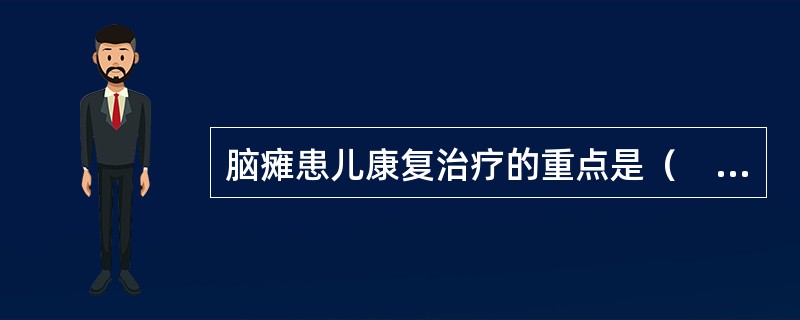 脑瘫患儿康复治疗的重点是（ ...